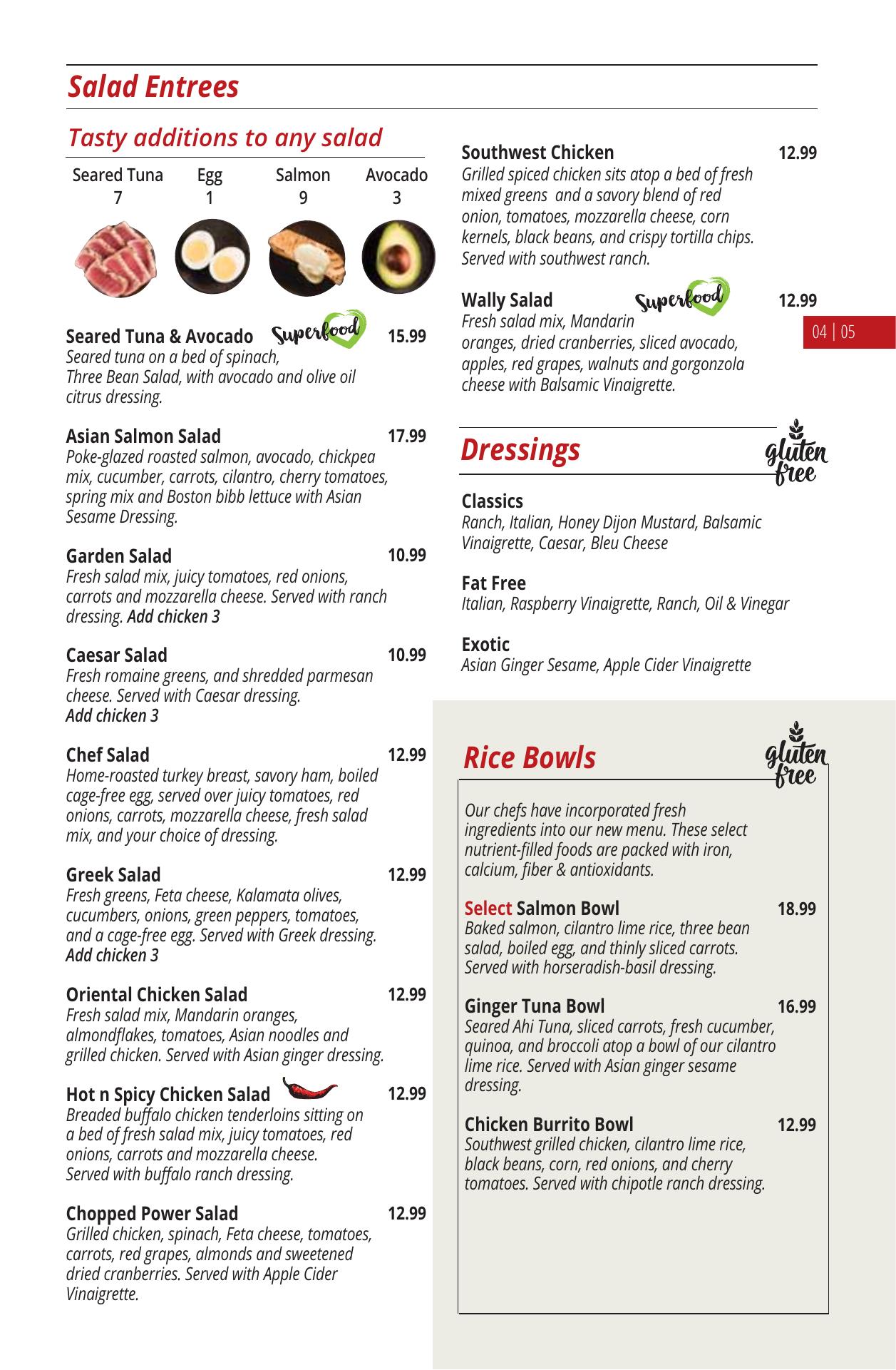 Salad Entrees

Tasty additions to any salad

| Seared Tuna | Egg | Salmon | Avocado |
|---|---|---|---|
| 7 | 1 | 9 | 3 |

Seared Tuna & Avocado Superfood 15.99
Seared tuna on a bed of spinach, Three Bean Salad, with avocado and olive oil citrus dressing.

Asian Salmon Salad 17.99
Poke-glazed roasted salmon, avocado, chickpea mix, cucumber, carrots, cilantro, cherry tomatoes, spring mix and Boston bibb lettuce with Asian Sesame Dressing.

Garden Salad 10.99
Fresh salad mix, juicy tomatoes, red onions, carrots and mozzarella cheese. Served with ranch dressing. Add chicken 3

Caesar Salad 10.99
Fresh romaine greens, and shredded parmesan cheese. Served with Caesar dressing. Add chicken 3

Chef Salad 12.99
Home-roasted turkey breast, savory ham, boiled cage-free egg, served over juicy tomatoes, red onions, carrots, mozzarella cheese, fresh salad mix, and your choice of dressing.

Greek Salad 12.99
Fresh greens, Feta cheese, Kalamata olives, cucumbers, onions, green peppers, tomatoes, and a cage-free egg. Served with Greek dressing. Add chicken 3

Oriental Chicken Salad 12.99
Fresh salad mix, Mandarin oranges, almondflakes, tomatoes, Asian noodles and grilled chicken. Served with Asian ginger dressing.

Hot n Spicy Chicken Salad 12.99
Breaded buffalo chicken tenderloins sitting on a bed of fresh salad mix, juicy tomatoes, red onions, carrots and mozzarella cheese. Served with buffalo ranch dressing.

Chopped Power Salad 12.99
Grilled chicken, spinach, Feta cheese, tomatoes, carrots, red grapes, almonds and sweetened dried cranberries. Served with Apple Cider Vinaigrette.

Southwest Chicken 12.99
Grilled spiced chicken sits atop a bed of fresh mixed greens and a savory blend of red onion, tomatoes, mozzarella cheese, corn kernels, black beans, and crispy tortilla chips. Served with southwest ranch.

Wally Salad Superfood 12.99
Fresh salad mix, Mandarin oranges, dried cranberries, sliced avocado, apples, red grapes, walnuts and gorgonzola cheese with Balsamic Vinaigrette.

04 | 05

Dressings
gluten free

Classics
Ranch, Italian, Honey Dijon Mustard, Balsamic Vinaigrette, Caesar, Bleu Cheese

Fat Free
Italian, Raspberry Vinaigrette, Ranch, Oil & Vinegar

Exotic
Asian Ginger Sesame, Apple Cider Vinaigrette

Rice Bowls
gluten free

Our chefs have incorporated fresh ingredients into our new menu. These select nutrient-filled foods are packed with iron, calcium, fiber & antioxidants.

Select Salmon Bowl 18.99
Baked salmon, cilantro lime rice, three bean salad, boiled egg, and thinly sliced carrots. Served with horseradish-basil dressing.

Ginger Tuna Bowl 16.99
Seared Ahi Tuna, sliced carrots, fresh cucumber, quinoa, and broccoli atop a bowl of our cilantro lime rice. Served with Asian ginger sesame dressing.

Chicken Burrito Bowl 12.99
Southwest grilled chicken, cilantro lime rice, black beans, corn, red onions, and cherry tomatoes. Served with chipotle ranch dressing.